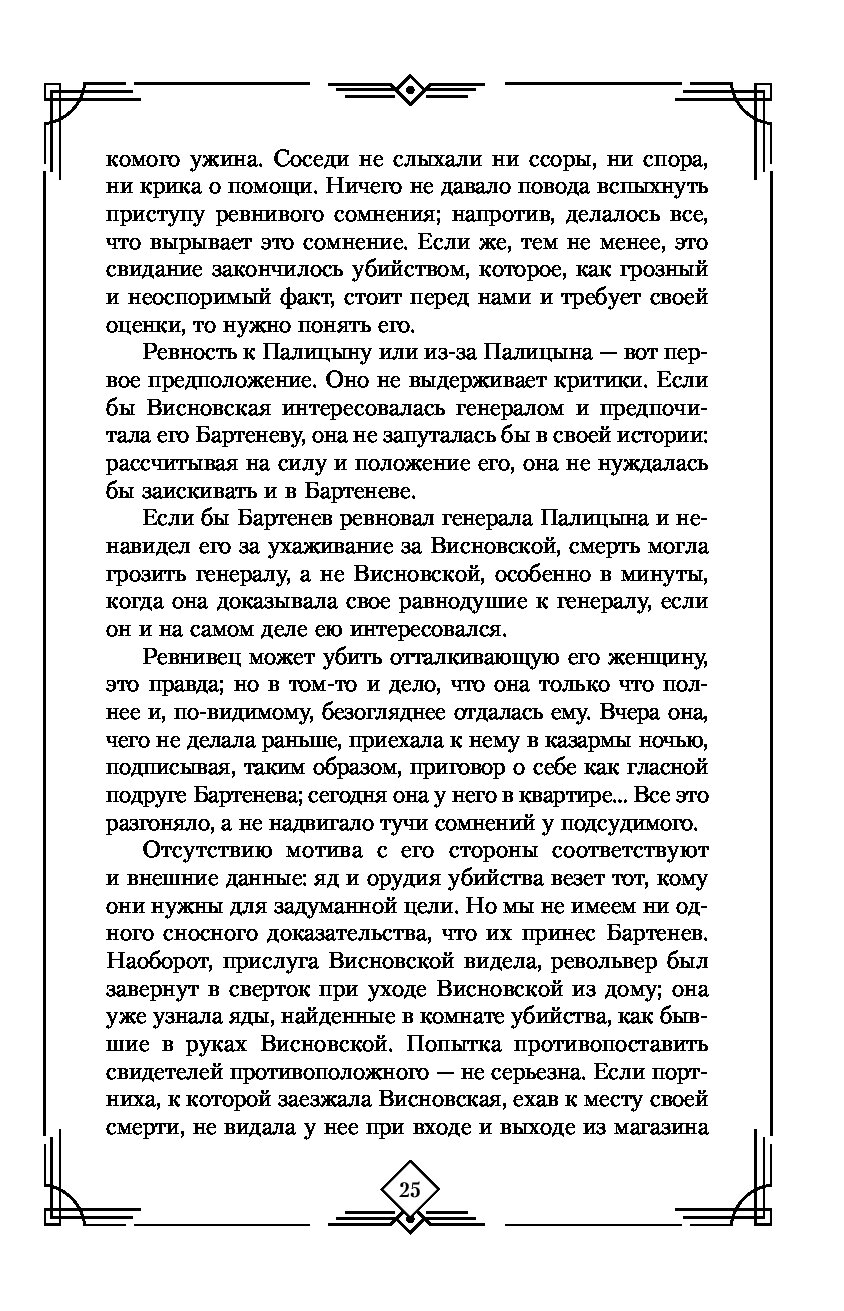 комого ужина. Соседи не слыхали ни ссоры, ни спора, ни крика о помощи. Ничего не давало повода вспыхнуть приступу ревнивого сомнения; напротив, делалось все, что вырывает это сомнение. Если же, тем не менее, это свидание закончилось убийством, которое, как грозный и неоспоримый факт, стоит перед нами и требует своей оценки, то нужно понять его.

Ревность к Палицыну или из-за Палицына — вот первое предположение. Оно не выдерживает критики. Если бы Висновская интересовалась генералом и предпочитала его Бартеневу, она не запуталась бы в своей истории: рассчитывая на силу и положение его, она не нуждалась бы заискивать и в Бартеневе.

Если бы Бартенев ревновал генерала Палицына и ненавидел его за ухаживание за Висновской, смерть могла грозить генералу, а не Висновской, особенно в минуты, когда она доказывала свое равнодушие к генералу, если он и на самом деле ею интересовался.

Ревнивец может убить отталкивающую его женщину, это правда; но в том-то и дело, что она только что полнее и, по-видимому, безогляднее отдалась ему. Вчера она, чего не делала раньше, приехала к нему в казармы ночью, подписывая, таким образом, приговор о себе как гласной подруге Бартенева; сегодня она у него в квартире... Все это разгоняло, а не надвигало тучи сомнений у подсудимого.

Отсутствию мотива с его стороны соответствуют и внешние данные: яд и орудия убийства везет тот, кому они нужны для задуманной цели. Но мы не имеем ни одного сносного доказательства, что их принес Бартенев. Наоборот, прислуга Висновской видела, револьвер был завернут в сверток при уходе Висновской из дому; она уже узнала яды, найденные в комнате убийства, как бывшие в руках Висновской. Попытка противопоставить свидетелей противоположного — не серьезна. Если портниха, к которой заезжала Висновская, ехав к месту своей смерти, не видала у нее при входе и выходе из магазина

25